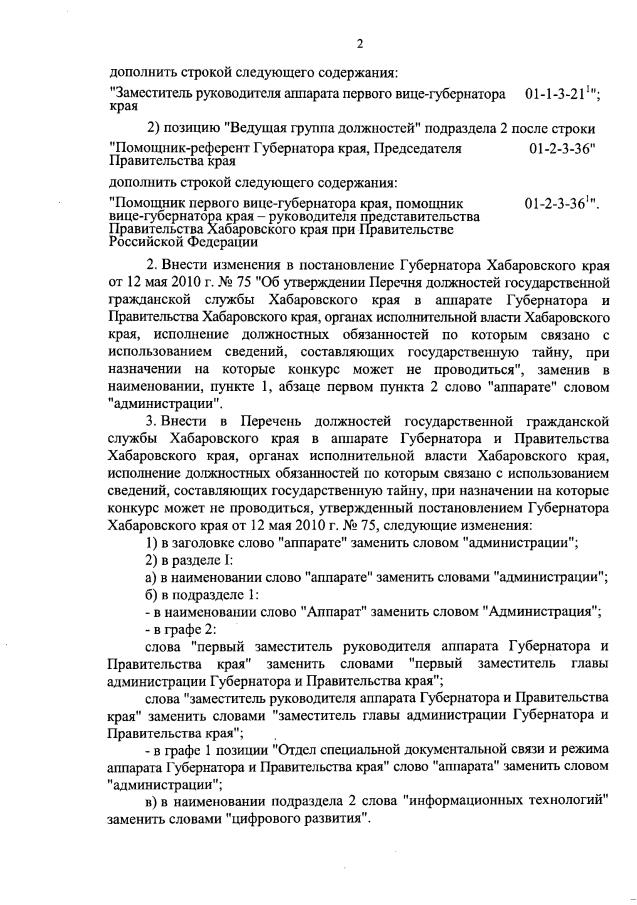 2

дополнить строкой следующего содержания:

"Заместитель руководителя аппарата первого вице-губернатора края 01-1-3-21$^1$";

2) позицию "Ведущая группа должностей" подраздела 2 после строки

"Помощник-референт Губернатора края, Председателя Правительства края 01-2-3-36"

дополнить строкой следующего содержания:

"Помощник первого вице-губернатора края, помощник вице-губернатора края – руководителя представительства Правительства Хабаровского края при Правительстве Российской Федерации 01-2-3-36$^1$".

2. Внести изменения в постановление Губернатора Хабаровского края от 12 мая 2010 г. № 75 "Об утверждении Перечня должностей государственной гражданской службы Хабаровского края в аппарате Губернатора и Правительства Хабаровского края, органах исполнительной власти Хабаровского края, исполнение должностных обязанностей по которым связано с использованием сведений, составляющих государственную тайну, при назначении на которые конкурс может не проводиться", заменив в наименовании, пункте 1, абзаце первом пункта 2 слово "аппарате" словом "администрации".

3. Внести в Перечень должностей государственной гражданской службы Хабаровского края в аппарате Губернатора и Правительства Хабаровского края, органах исполнительной власти Хабаровского края, исполнение должностных обязанностей по которым связано с использованием сведений, составляющих государственную тайну, при назначении на которые конкурс может не проводиться, утвержденный постановлением Губернатора Хабаровского края от 12 мая 2010 г. № 75, следующие изменения:

1) в заголовке слово "аппарате" заменить словом "администрации";

2) в разделе I:

а) в наименовании слово "аппарате" заменить словами "администрации";

б) в подразделе 1:

- в наименовании слово "Аппарат" заменить словом "Администрация";

- в графе 2:

слова "первый заместитель руководителя аппарата Губернатора и Правительства края" заменить словами "первый заместитель главы администрации Губернатора и Правительства края";

слова "заместитель руководителя аппарата Губернатора и Правительства края" заменить словами "заместитель главы администрации Губернатора и Правительства края";

- в графе 1 позиции "Отдел специальной документальной связи и режима аппарата Губернатора и Правительства края" слово "аппарата" заменить словом "администрации";

в) в наименовании подраздела 2 слова "информационных технологий" заменить словами "цифрового развития".